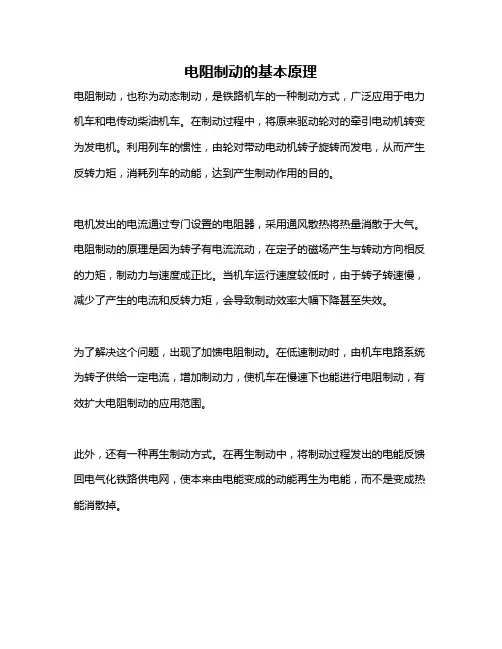 电阻制动的基本原理

电阻制动，也称为动态制动，是铁路机车的一种制动方式，广泛应用于电力机车和电传动柴油机车。在制动过程中，将原来驱动轮对的牵引电动机转变为发电机。利用列车的惯性，由轮对带动电动机转子旋转而发电，从而产生反转力矩，消耗列车的动能，达到产生制动作用的目的。

电机发出的电流通过专门设置的电阻器，采用通风散热将热量消散于大气。电阻制动的原理是因为转子有电流流动，在定子的磁场产生与转动方向相反的力矩，制动力与速度成正比。当机车运行速度较低时，由于转子转速慢，减少了产生的电流和反转力矩，会导致制动效率大幅下降甚至失效。

为了解决这个问题，出现了加馈电阻制动。在低速制动时，由机车电路系统为转子供给一定电流，增加制动力，使机车在慢速下也能进行电阻制动，有效扩大电阻制动的应用范围。

此外，还有一种再生制动方式。在再生制动中，将制动过程发出的电能反馈回电气化铁路供电网，使本来由电能变成的动能再生为电能，而不是变成热能消散掉。